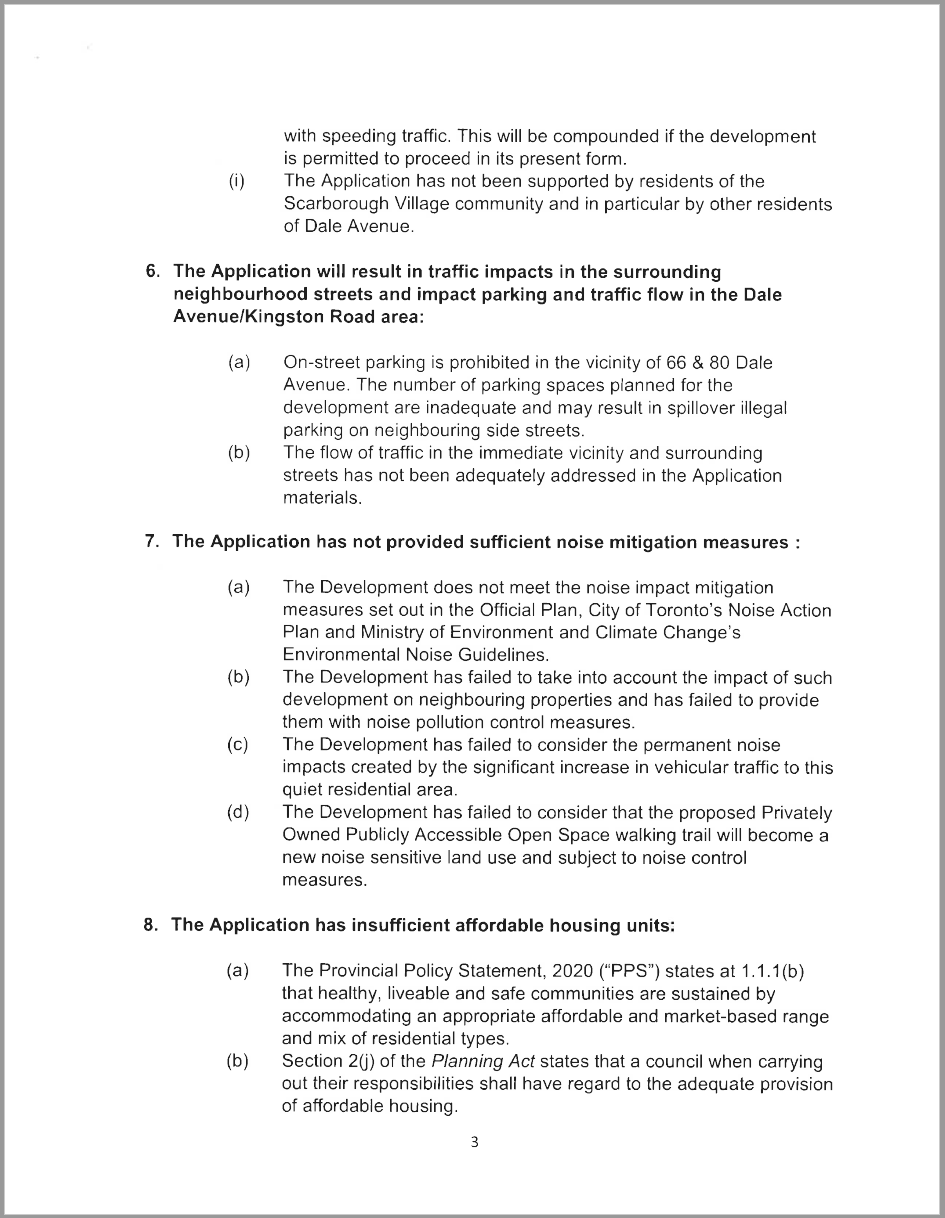 with speeding traffic. This will be compounded if the development is permitted to proceed in its present form.

(i) The Application has not been supported by residents of the Scarborough Village community and in particular by other residents of Dale Avenue.

6. The Application will result in traffic impacts in the surrounding neighbourhood streets and impact parking and traffic flow in the Dale Avenue/Kingston Road area:

(a) On-street parking is prohibited in the vicinity of 66 & 80 Dale Avenue. The number of parking spaces planned for the development are inadequate and may result in spillover illegal parking on neighbouring side streets.

(b) The flow of traffic in the immediate vicinity and surrounding streets has not been adequately addressed in the Application materials.

7. The Application has not provided sufficient noise mitigation measures :

(a) The Development does not meet the noise impact mitigation measures set out in the Official Plan, City of Toronto's Noise Action Plan and Ministry of Environment and Climate Change's Environmental Noise Guidelines.

(b) The Development has failed to take into account the impact of such development on neighbouring properties and has failed to provide them with noise pollution control measures.

(c) The Development has failed to consider the permanent noise impacts created by the significant increase in vehicular traffic to this quiet residential area.

(d) The Development has failed to consider that the proposed Privately Owned Publicly Accessible Open Space walking trail will become a new noise sensitive land use and subject to noise control measures.

8. The Application has insufficient affordable housing units:

(a) The Provincial Policy Statement, 2020 ("PPS") states at 1.1.1(b) that healthy, liveable and safe communities are sustained by accommodating an appropriate affordable and market-based range and mix of residential types.

(b) Section 2(j) of the Planning Act states that a council when carrying out their responsibilities shall have regard to the adequate provision of affordable housing.

3